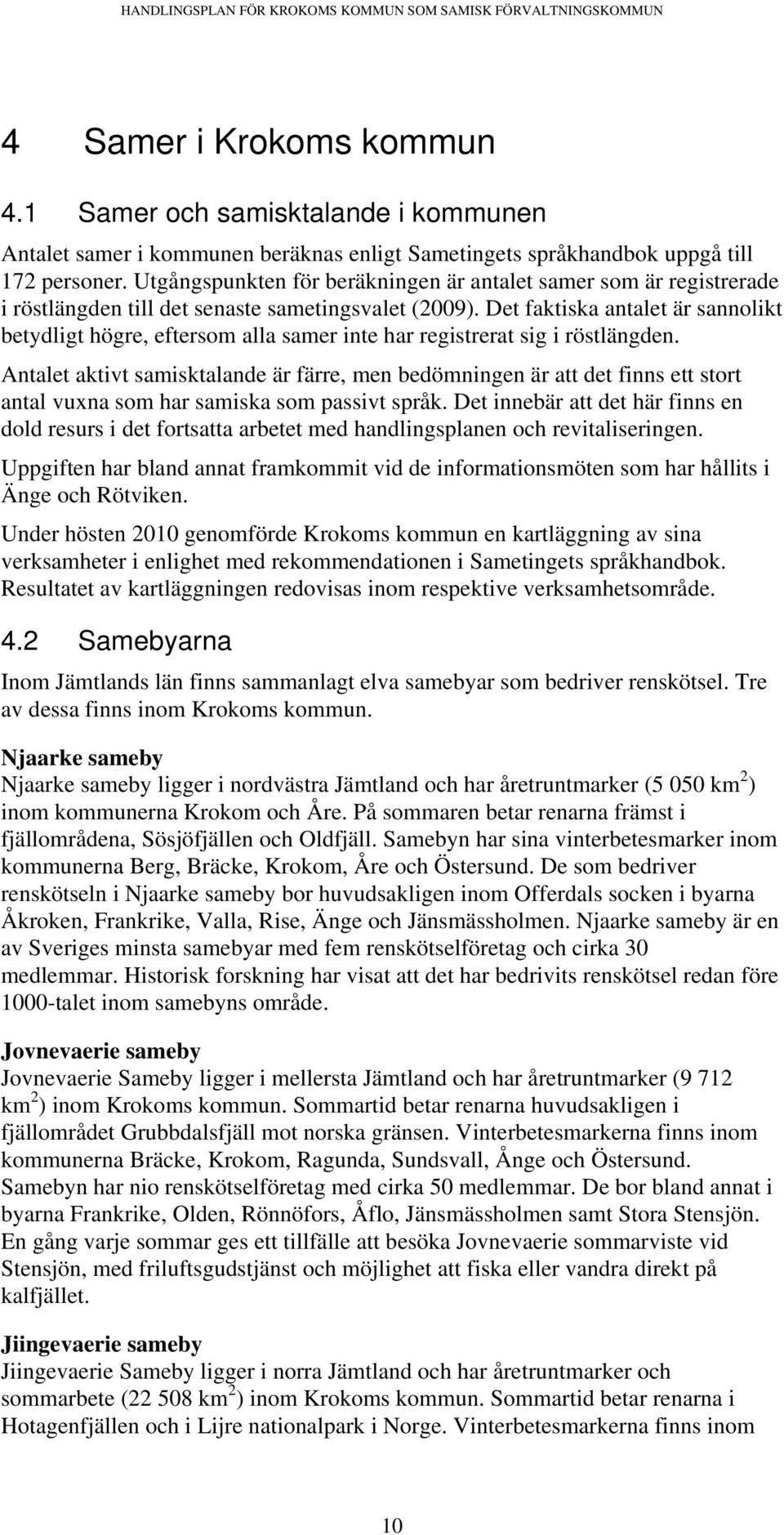 HANDLINGSPLAN FÖR KROKOMS KOMMUN SOM SAMISK FÖRVALTNINGSKOMMUN

4 Samer i Krokoms kommun

4.1 Samer och samisktalande i kommunen

Antalet samer i kommunen beräknas enligt Sametingets språkhandbok uppgå till 172 personer. Utgångspunkten för beräkningen är antalet samer som är registrerade i röstlängden till det senaste sametingsvalet (2009). Det faktiska antalet är sannolikt betydligt högre, eftersom alla samer inte har registrerat sig i röstlängden.

Antalet aktivt samisktalande är färre, men bedömningen är att det finns ett stort antal vuxna som har samiska som passivt språk. Det innebär att det här finns en dold resurs i det fortsatta arbetet med handlingsplanen och revitaliseringen.

Uppgiften har bland annat framkommit vid de informationsmöten som har hållits i Änge och Rötviken.

Under hösten 2010 genomförde Krokoms kommun en kartläggning av sina verksamheter i enlighet med rekommendationen i Sametingets språkhandbok. Resultatet av kartläggningen redovisas inom respektive verksamhetsområde.

4.2 Samebyarna

Inom Jämtlands län finns sammanlagt elva samebyar som bedriver renskötsel. Tre av dessa finns inom Krokoms kommun.

Njaarke sameby
Njaarke sameby ligger i nordvästra Jämtland och har åretruntmarker (5 050 km$^2$) inom kommunerna Krokom och Åre. På sommaren betar renarna främst i fjällområdena, Sösjöfjällen och Oldfjäll. Samebyn har sina vinterbetesmarker inom kommunerna Berg, Bräcke, Krokom, Åre och Östersund. De som bedriver renskötseln i Njaarke sameby bor huvudsakligen inom Offerdals socken i byarna Åkroken, Frankrike, Valla, Rise, Änge och Jänsmässholmen. Njaarke sameby är en av Sveriges minsta samebyar med fem renskötselföretag och cirka 30 medlemmar. Historisk forskning har visat att det har bedrivits renskötsel redan före 1000-talet inom samebyns område.

Jovnevaerie sameby
Jovnevaerie Sameby ligger i mellersta Jämtland och har åretruntmarker (9 712 km$^2$) inom Krokoms kommun. Sommartid betar renarna huvudsakligen i fjällområdet Grubbdalsfjäll mot norska gränsen. Vinterbetesmarkerna finns inom kommunerna Bräcke, Krokom, Ragunda, Sundsvall, Ånge och Östersund. Samebyn har nio renskötselföretag med cirka 50 medlemmar. De bor bland annat i byarna Frankrike, Olden, Rönnöfors, Åflo, Jänsmässholmen samt Stora Stensjön. En gång varje sommar ges ett tillfälle att besöka Jovnevaerie sommarviste vid Stensjön, med friluftsgudstjänst och möjlighet att fiska eller vandra direkt på kalfjället.

Jiingevaerie sameby
Jiingevaerie Sameby ligger i norra Jämtland och har åretruntmarker och sommarbete (22 508 km$^2$) inom Krokoms kommun. Sommartid betar renarna i Hotagenfjällen och i Lijre nationalpark i Norge. Vinterbetesmarkerna finns inom

10